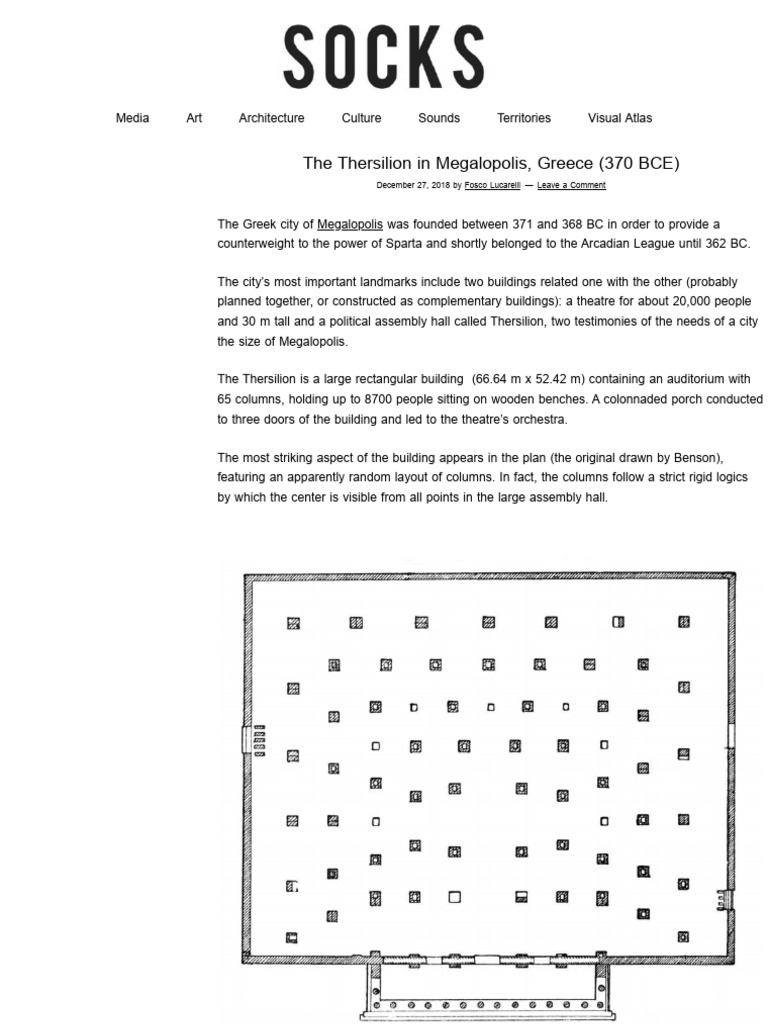 SOCKS

Media Art Architecture Culture Sounds Territories Visual Atlas

The Thersilion in Megalopolis, Greece (370 BCE)

December 27, 2018 by Fosco Lucarelli — Leave a Comment

The Greek city of Megalopolis was founded between 371 and 368 BC in order to provide a counterweight to the power of Sparta and shortly belonged to the Arcadian League until 362 BC.

The city's most important landmarks include two buildings related one with the other (probably planned together, or constructed as complementary buildings): a theatre for about 20,000 people and 30 m tall and a political assembly hall called Thersilion, two testimonies of the needs of a city the size of Megalopolis.

The Thersilion is a large rectangular building (66.64 m x 52.42 m) containing an auditorium with 65 columns, holding up to 8700 people sitting on wooden benches. A colonnaded porch conducted to three doors of the building and led to the theatre's orchestra.

The most striking aspect of the building appears in the plan (the original drawn by Benson), featuring an apparently random layout of columns. In fact, the columns follow a strict rigid logics by which the center is visible from all points in the large assembly hall.